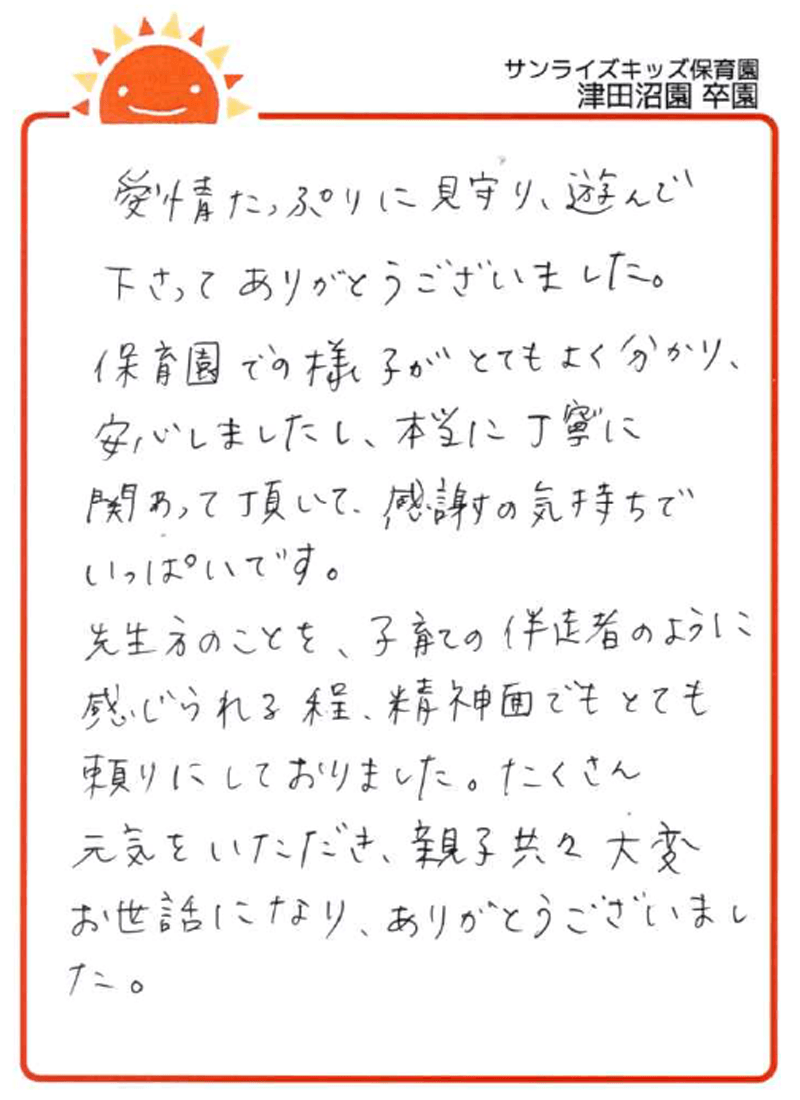 サンライズキッズ保育園
津田沼園 卒園

愛情たっぷりに見守り、遊んで下さってありがとうございました。
保育園での様子がとてもよく分かり、安心しましたし、本当に丁寧に関わって頂いて、感謝の気持ちでいっぱいです。
先生方のことを、子育ての伴走者のように感じられる程、精神面でもとても頼りにしておりました。たくさん元気をいただき、親子共々大変お世話になり、ありがとうございました。